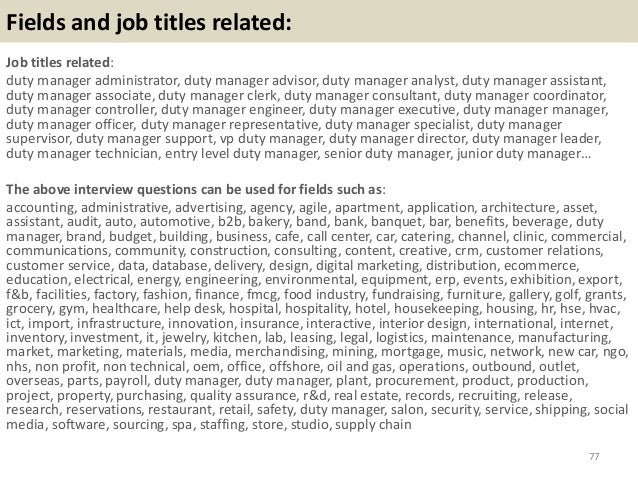 Fields and job titles related:

Job titles related:
duty manager administrator, duty manager advisor, duty manager analyst, duty manager assistant, duty manager associate, duty manager clerk, duty manager consultant, duty manager coordinator, duty manager controller, duty manager engineer, duty manager executive, duty manager manager, duty manager officer, duty manager representative, duty manager specialist, duty manager supervisor, duty manager support, vp duty manager, duty manager director, duty manager leader, duty manager technician, entry level duty manager, senior duty manager, junior duty manager…

The above interview questions can be used for fields such as:
accounting, administrative, advertising, agency, agile, apartment, application, architecture, asset, assistant, audit, auto, automotive, b2b, bakery, band, bank, banquet, bar, benefits, beverage, duty manager, brand, budget, building, business, cafe, call center, car, catering, channel, clinic, commercial, communications, community, construction, consulting, content, creative, crm, customer relations, customer service, data, database, delivery, design, digital marketing, distribution, ecommerce, education, electrical, energy, engineering, environmental, equipment, erp, events, exhibition, export, f&b, facilities, factory, fashion, finance, fmcg, food industry, fundraising, furniture, gallery, golf, grants, grocery, gym, healthcare, help desk, hospital, hospitality, hotel, housekeeping, housing, hr, hse, hvac, ict, import, infrastructure, innovation, insurance, interactive, interior design, international, internet, inventory, investment, it, jewelry, kitchen, lab, leasing, legal, logistics, maintenance, manufacturing, market, marketing, materials, media, merchandising, mining, mortgage, music, network, new car, ngo, nhs, non profit, non technical, oem, office, offshore, oil and gas, operations, outbound, outlet, overseas, parts, payroll, duty manager, duty manager, plant, procurement, product, production, project, property, purchasing, quality assurance, r&d, real estate, records, recruiting, release, research, reservations, restaurant, retail, safety, duty manager, salon, security, service, shipping, social media, software, sourcing, spa, staffing, store, studio, supply chain

77